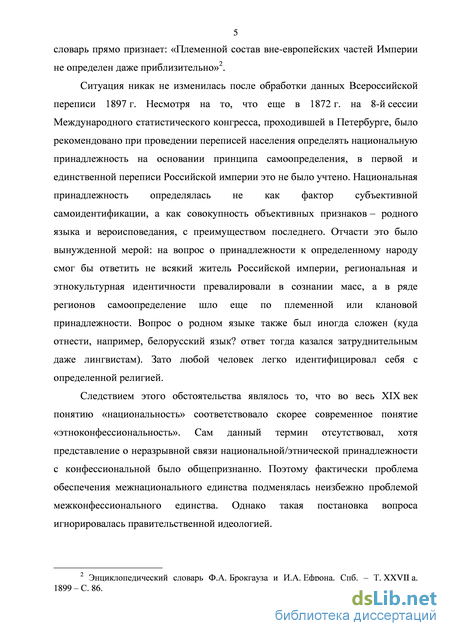 5

словарь прямо признает: «Племенной состав вне-европейских частей Империи не определен даже приблизительно»$^2$.

Ситуация никак не изменилась после обработки данных Всероссийской переписи 1897 г. Несмотря на то, что еще в 1872 г. на 8-й сессии Международного статистического конгресса, проходившей в Петербурге, было рекомендовано при проведении переписей населения определять национальную принадлежность на основании принципа самоопределения, в первой и единственной переписи Российской империи это не было учтено. Национальная принадлежность определялась не как фактор субъективной самоидентификации, а как совокупность объективных признаков – родного языка и вероисповедания, с преимуществом последнего. Отчасти это было вынужденной мерой: на вопрос о принадлежности к определенному народу смог бы ответить не всякий житель Российской империи, региональная и этнокультурная идентичности превалировали в сознании масс, а в ряде регионов самоопределение шло еще по племенной или клановой принадлежности. Вопрос о родном языке также был иногда сложен (куда отнести, например, белорусский язык? ответ тогда казался затруднительным даже лингвистам). Зато любой человек легко идентифицировал себя с определенной религией.

Следствием этого обстоятельства являлось то, что во весь XIX век понятию «национальность» соответствовало скорее современное понятие «этноконфессиональность». Сам данный термин отсутствовал, хотя представление о неразрывной связи национальной/этнической принадлежности с конфессиональной было общепризнанно. Поэтому фактически проблема обеспечения межнационального единства подменялась неизбежно проблемой межконфессионального единства. Однако такая постановка вопроса игнорировалась правительственной идеологией.

$^2$ Энциклопедический словарь Ф.А. Брокгауза и И.А. Ефрона. Спб. – Т. XXVII а. 1899 – С. 86.

dsLib.net
библиотека диссертаций